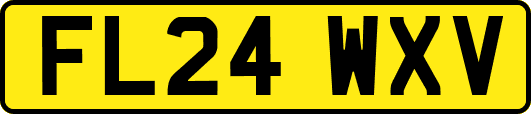 FL24 WXV